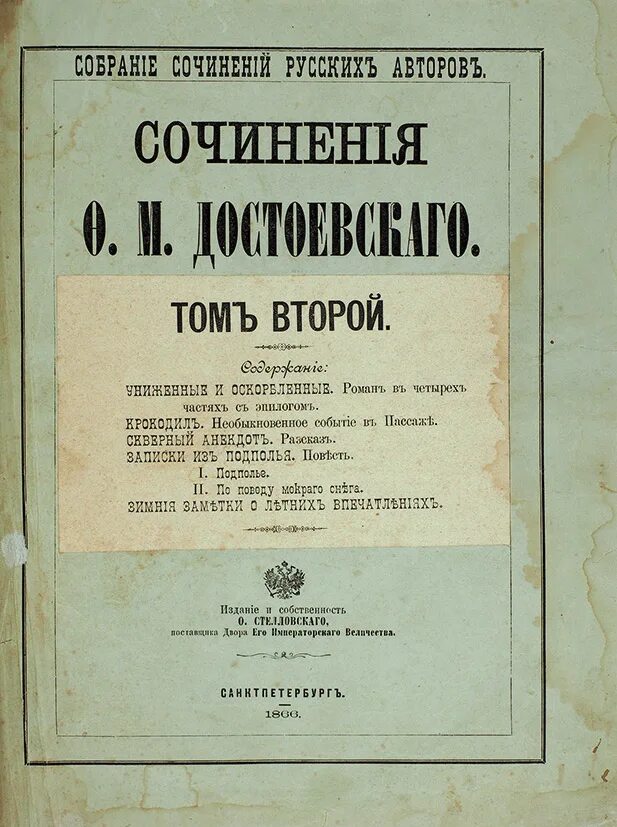 СОБРАНІЕ СОЧИНЕНІЙ РУССКИХЪ АВТОРОВЪ.

СОЧИНЕНІЯ

Ѳ. М. ДОСТОЕВСКАГО.

ТОМЪ ВТОРОЙ.

Содержаніе:

УНИЖЕННЫЕ И ОСКОРБЛЕННЫЕ. Романъ въ четырехъ частяхъ съ эпилогомъ.
КРОКОДИЛЪ. Необыкновенное событіе въ Пассажѣ.
СКВЕРНЫЙ АНЕКДОТЪ. Разсказъ.
ЗАПИСКИ ИЗЪ ПОДПОЛЬЯ. Повѣсть.
I. Подполье.
II. По поводу мокраго снѣга.
ЗИМНІЯ ЗАМѢТКИ О ЛѢТНИХЪ ВПЕЧАТЛѢНІЯХЪ.

Изданіе и собственность
Ѳ. СТЕЛЛОВСКАГО,
поставщика Двора Его Императорскаго Величества.

САНКТПЕТЕРБУРГЪ.
1866.